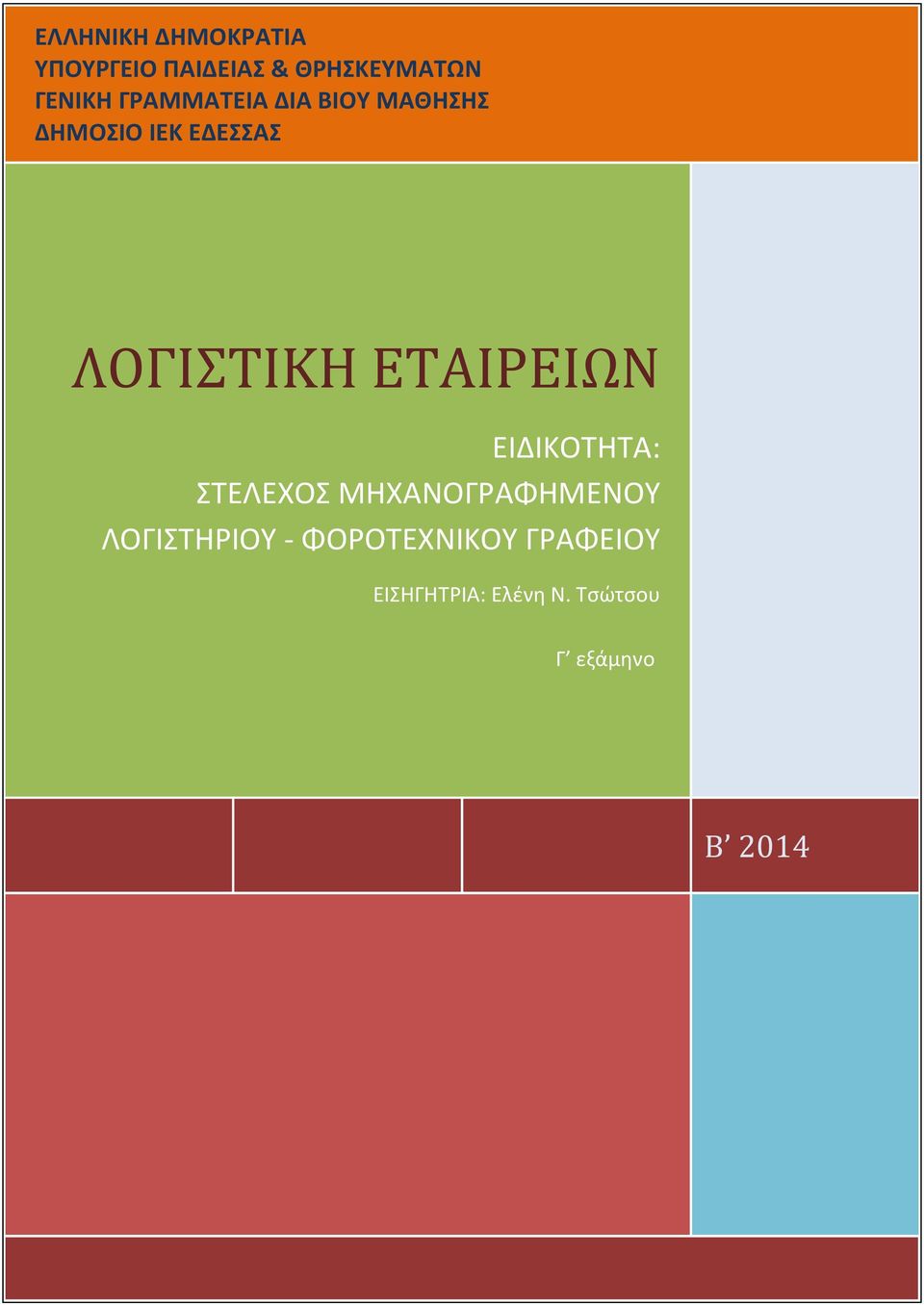 ΕΛΛΗΝΙΚΗ ΔΗΜΟΚΡΑΤΙΑ
ΥΠΟΥΡΓΕΙΟ ΠΑΙΔΕΙΑΣ & ΘΡΗΣΚΕΥΜΑΤΩΝ
ΓΕΝΙΚΗ ΓΡΑΜΜΑΤΕΙΑ ΔΙΑ ΒΙΟΥ ΜΑΘΗΣΗΣ
ΔΗΜΟΣΙΟ ΙΕΚ ΕΔΕΣΣΑΣ

ΛΟΓΙΣΤΙΚΗ ΕΤΑΙΡΕΙΩΝ

ΕΙΔΙΚΟΤΗΤΑ:
ΣΤΕΛΕΧΟΣ ΜΗΧΑΝΟΓΡΑΦΗΜΕΝΟΥ ΛΟΓΙΣΤΗΡΙΟΥ - ΦΟΡΟΤΕΧΝΙΚΟΥ ΓΡΑΦΕΙΟΥ

ΕΙΣΗΓΗΤΡΙΑ: Ελένη Ν. Τσώτσου

Γ’ εξάμηνο

Β’ 2014